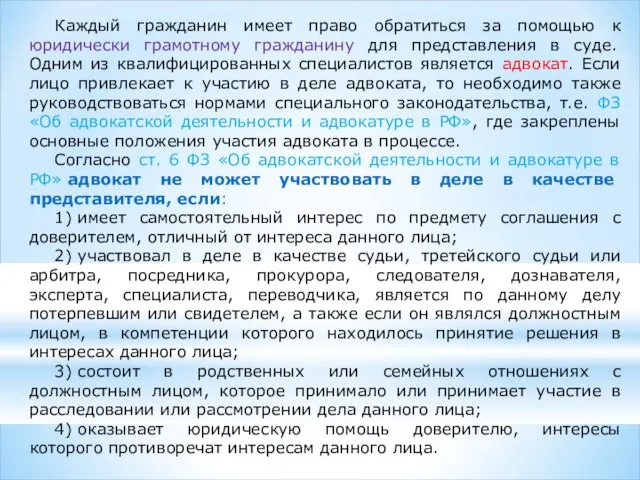 Каждый гражданин имеет право обратиться за помощью к юридически грамотному гражданину для представления в суде. Одним из квалифицированных специалистов является адвокат. Если лицо привлекает к участию в деле адвоката, то необходимо также руководствоваться нормами специального законодательства, т.е. ФЗ «Об адвокатской деятельности и адвокатуре в РФ», где закреплены основные положения участия адвоката в процессе.

Согласно ст. 6 ФЗ «Об адвокатской деятельности и адвокатуре в РФ» адвокат не может участвовать в деле в качестве представителя, если:

1) имеет самостоятельный интерес по предмету соглашения с доверителем, отличный от интереса данного лица;

2) участвовал в деле в качестве судьи, третейского судьи или арбитра, посредника, прокурора, следователя, дознавателя, эксперта, специалиста, переводчика, является по данному делу потерпевшим или свидетелем, а также если он являлся должностным лицом, в компетенции которого находилось принятие решения в интересах данного лица;

3) состоит в родственных или семейных отношениях с должностным лицом, которое принимало или принимает участие в расследовании или рассмотрении дела данного лица;

4) оказывает юридическую помощь доверителю, интересы которого противоречат интересам данного лица.